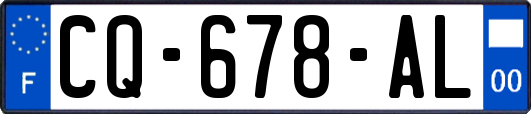 F

CQ-678-AL

00